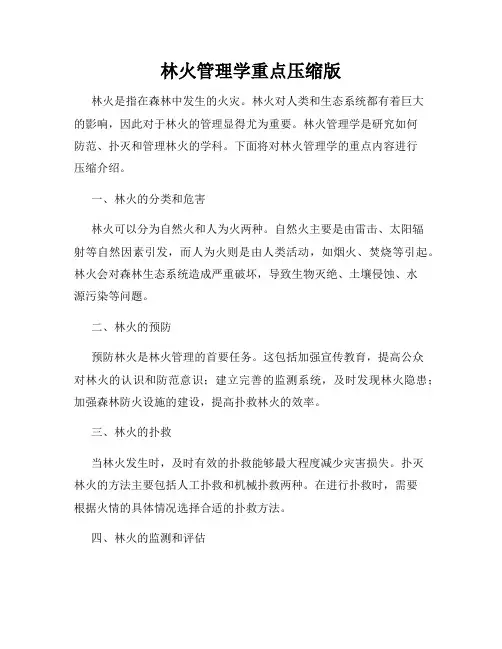 林火管理学重点压缩版

林火是指在森林中发生的火灾。林火对人类和生态系统都有着巨大的影响，因此对于林火的管理显得尤为重要。林火管理学是研究如何防范、扑灭和管理林火的学科。下面将对林火管理学的重点内容进行压缩介绍。

一、林火的分类和危害

林火可以分为自然火和人为火两种。自然火主要是由雷击、太阳辐射等自然因素引发，而人为火则是由人类活动，如烟火、焚烧等引起。林火会对森林生态系统造成严重破坏，导致生物灭绝、土壤侵蚀、水源污染等问题。

二、林火的预防

预防林火是林火管理的首要任务。这包括加强宣传教育，提高公众对林火的认识和防范意识；建立完善的监测系统，及时发现林火隐患；加强森林防火设施的建设，提高扑救林火的效率。

三、林火的扑救

当林火发生时，及时有效的扑救能够最大程度减少灾害损失。扑灭林火的方法主要包括人工扑救和机械扑救两种。在进行扑救时，需要根据火情的具体情况选择合适的扑救方法。

四、林火的监测和评估